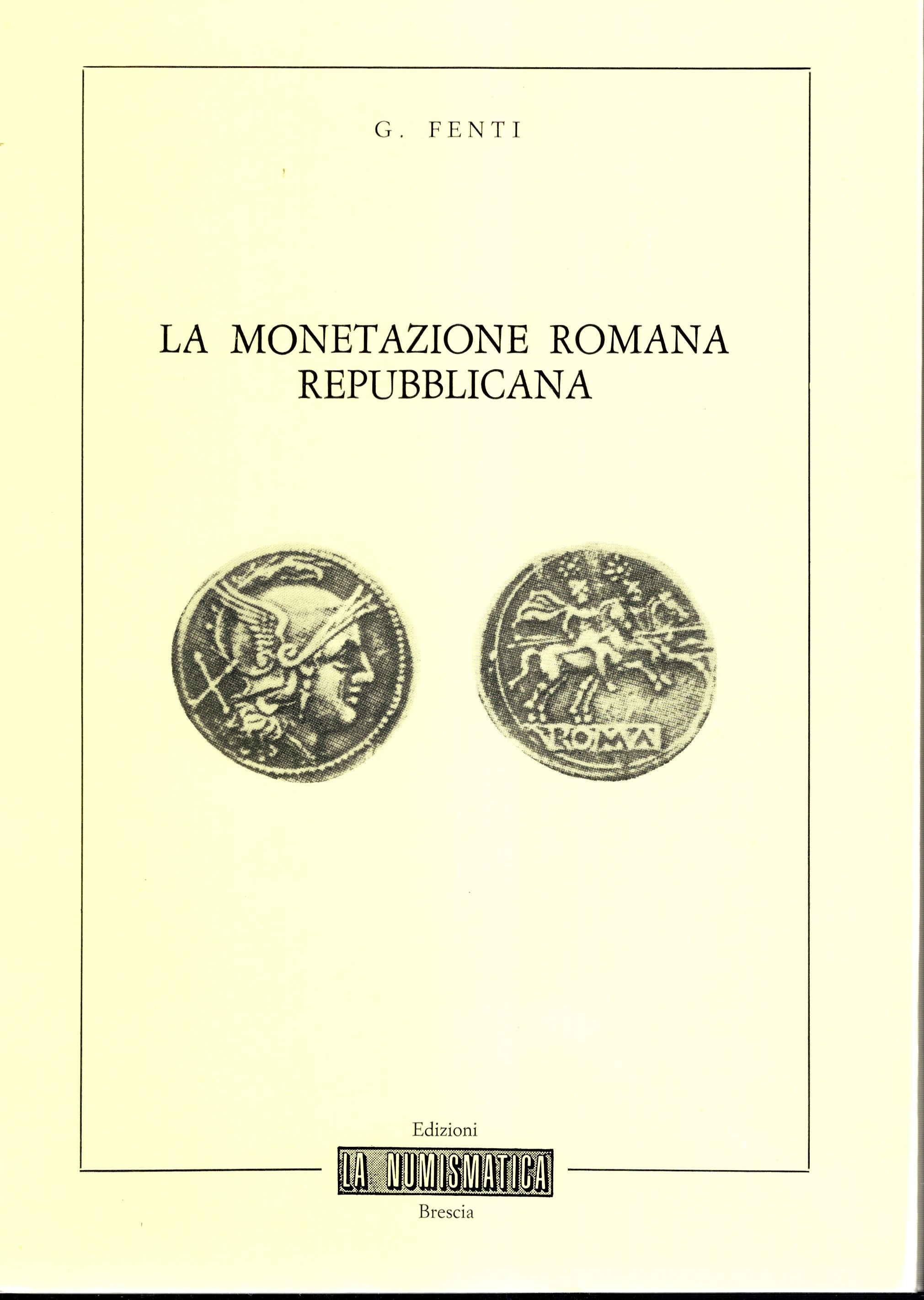 G. FENTI

LA MONETAZIONE ROMANA REPUBBLICANA

ROMA

Edizioni
LA NUMISMATICA
Brescia